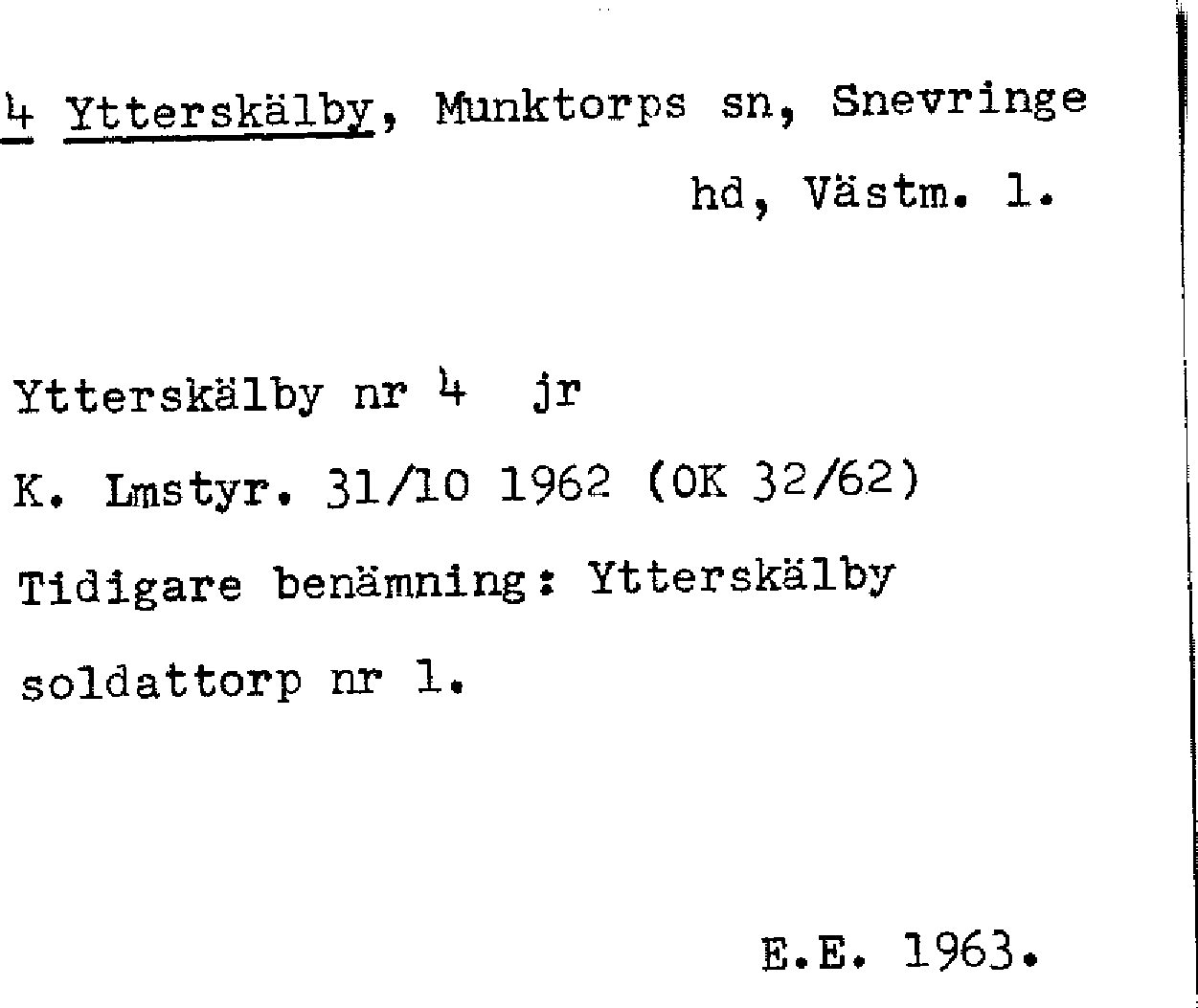 4 Ytterskälby, Munktorps sn, Snevringe hd, Västm. l.

Ytterskälby nr 4 jr

K. Lmstyr. 31/10 1962 (OK 32/62)

Tidigare benämning: Ytterskälby soldattorp nr 1.

E.E. 1963.